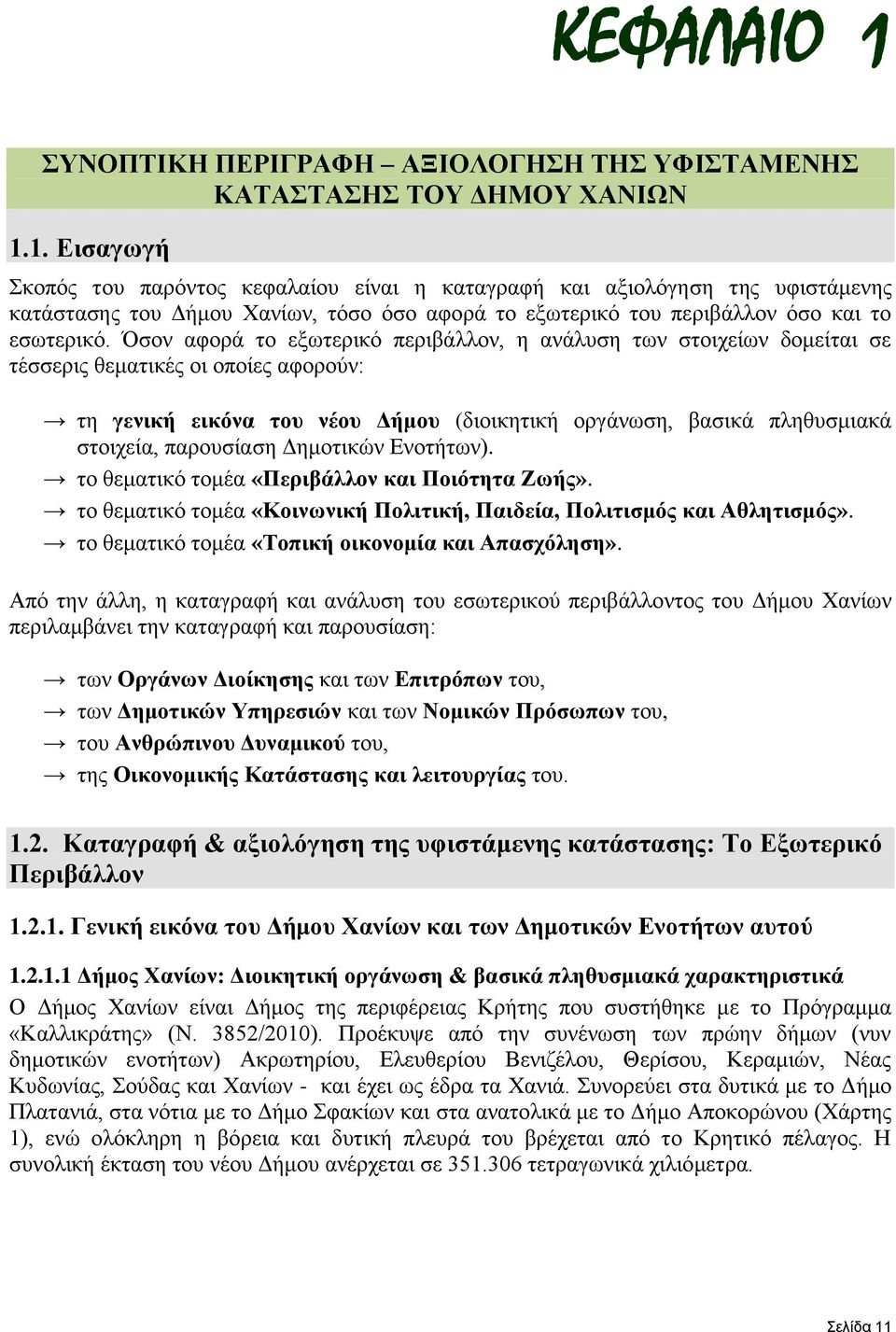 ΚΕΦΑΛΑΙΟ 1

ΣΥΝΟΠΤΙΚΗ ΠΕΡΙΓΡΑΦΗ – ΑΞΙΟΛΟΓΗΣΗ ΤΗΣ ΥΦΙΣΤΑΜΕΝΗΣ ΚΑΤΑΣΤΑΣΗΣ ΤΟΥ ΔΗΜΟΥ ΧΑΝΙΩΝ

1.1. Εισαγωγή

Σκοπός του παρόντος κεφαλαίου είναι η καταγραφή και αξιολόγηση της υφιστάμενης κατάστασης του Δήμου Χανίων, τόσο όσο αφορά το εξωτερικό του περιβάλλον όσο και το εσωτερικό. Όσον αφορά το εξωτερικό περιβάλλον, η ανάλυση των στοιχείων δομείται σε τέσσερις θεματικές οι οποίες αφορούν:

→ τη γενική εικόνα του νέου Δήμου (διοικητική οργάνωση, βασικά πληθυσμιακά στοιχεία, παρουσίαση Δημοτικών Ενοτήτων).
→ το θεματικό τομέα «Περιβάλλον και Ποιότητα Ζωής».
→ το θεματικό τομέα «Κοινωνική Πολιτική, Παιδεία, Πολιτισμός και Αθλητισμός».
→ το θεματικό τομέα «Τοπική οικονομία και Απασχόληση».

Από την άλλη, η καταγραφή και ανάλυση του εσωτερικού περιβάλλοντος του Δήμου Χανίων περιλαμβάνει την καταγραφή και παρουσίαση:

→ των Οργάνων Διοίκησης και των Επιτρόπων του,
→ των Δημοτικών Υπηρεσιών και των Νομικών Πρόσωπων του,
→ του Ανθρώπινου Δυναμικού του,
→ της Οικονομικής Κατάστασης και λειτουργίας του.

1.2. Καταγραφή & αξιολόγηση της υφιστάμενης κατάστασης: Το Εξωτερικό Περιβάλλον

1.2.1. Γενική εικόνα του Δήμου Χανίων και των Δημοτικών Ενοτήτων αυτού

1.2.1.1 Δήμος Χανίων: Διοικητική οργάνωση & βασικά πληθυσμιακά χαρακτηριστικά
Ο Δήμος Χανίων είναι Δήμος της περιφέρειας Κρήτης που συστήθηκε με το Πρόγραμμα «Καλλικράτης» (Ν. 3852/2010). Προέκυψε από την συνένωση των πρώην δήμων (νυν δημοτικών ενοτήτων) Ακρωτηρίου, Ελευθερίου Βενιζέλου, Θερίσου, Κεραμιών, Νέας Κυδωνίας, Σούδας και Χανίων - και έχει ως έδρα τα Χανιά. Συνορεύει στα δυτικά με το Δήμο Πλατανιά, στα νότια με το Δήμο Σφακίων και στα ανατολικά με το Δήμο Αποκορώνου (Χάρτης 1), ενώ ολόκληρη η βόρεια και δυτική πλευρά του βρέχεται από το Κρητικό πέλαγος. Η συνολική έκταση του νέου Δήμου ανέρχεται σε 351.306 τετραγωνικά χιλιόμετρα.

Σελίδα 11